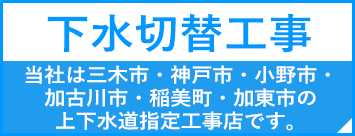 下水切替工事

当社は三木市・神戸市・小野市・加古川市・稲美町・加東市の上下水道指定工事店です。